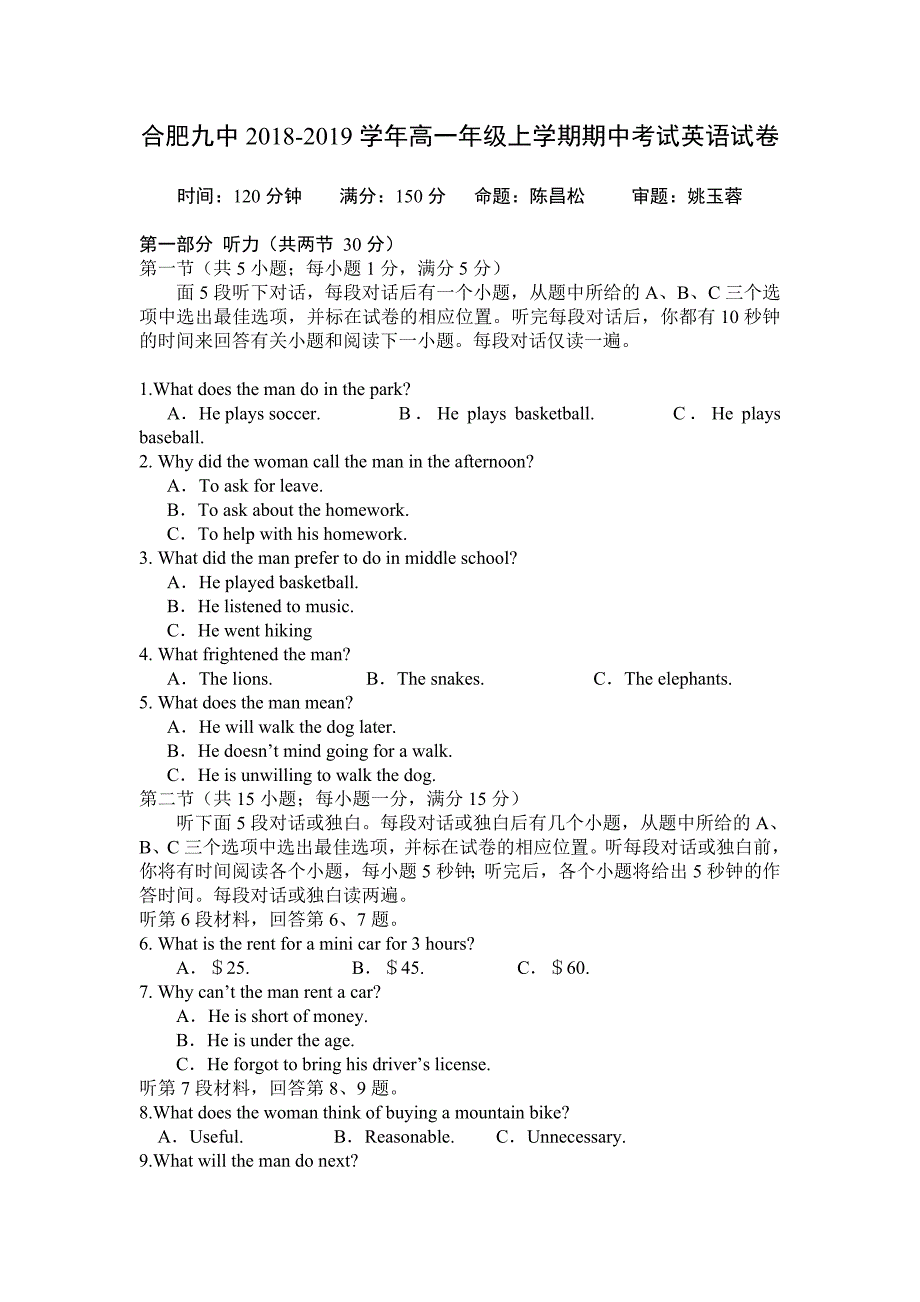 合肥九中 2018-2019 学年高一年级上学期期中考试英语试卷

时间：120 分钟　　满分：150 分　　命题：陈昌松　　审题：姚玉蓉

第一部分 听力（共两节 30 分）
第一节（共 5 小题；每小题 1 分，满分 5 分）
面 5 段听下对话，每段对话后有一个小题，从题中所给的 A、B、C 三个选项中选出最佳选项，并标在试卷的相应位置。听完每段对话后，你都有 10 秒钟的时间来回答有关小题和阅读下一小题。每段对话仅读一遍。

1.What does the man do in the park?
A．He plays soccer.　B．He plays basketball.　C．He plays baseball.
2. Why did the woman call the man in the afternoon?
A．To ask for leave.
B．To ask about the homework.
C．To help with his homework.
3. What did the man prefer to do in middle school?
A．He played basketball.
B．He listened to music.
C．He went hiking
4. What frightened the man?
A．The lions.　B．The snakes.　C．The elephants.
5. What does the man mean?
A．He will walk the dog later.
B．He doesn’t mind going for a walk.
C．He is unwilling to walk the dog.
第二节（共 15 小题；每小题一分，满分 15 分）
听下面 5 段对话或独白。每段对话或独白后有几个小题，从题中所给的 A、B、C 三个选项中选出最佳选项，并标在试卷的相应位置。听每段对话或独白前，你将有时间阅读各个小题，每小题 5 秒钟；听完后，各个小题将给出 5 秒钟的作答时间。每段对话或独白读两遍。
听第 6 段材料，回答第 6、7 题。
6. What is the rent for a mini car for 3 hours?
A．＄25.　B．＄45.　C．＄60.
7. Why can’t the man rent a car?
A．He is short of money.
B．He is under the age.
C．He forgot to bring his driver’s license.
听第 7 段材料，回答第 8、9 题。
8.What does the woman think of buying a mountain bike?
A．Useful.　B．Reasonable.　C．Unnecessary.
9.What will the man do next?